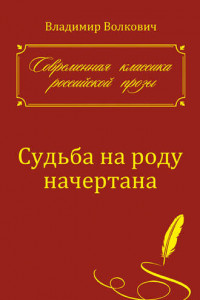 Владимир Волкович

Современная классика российской прозы

Судьба на роду начертана